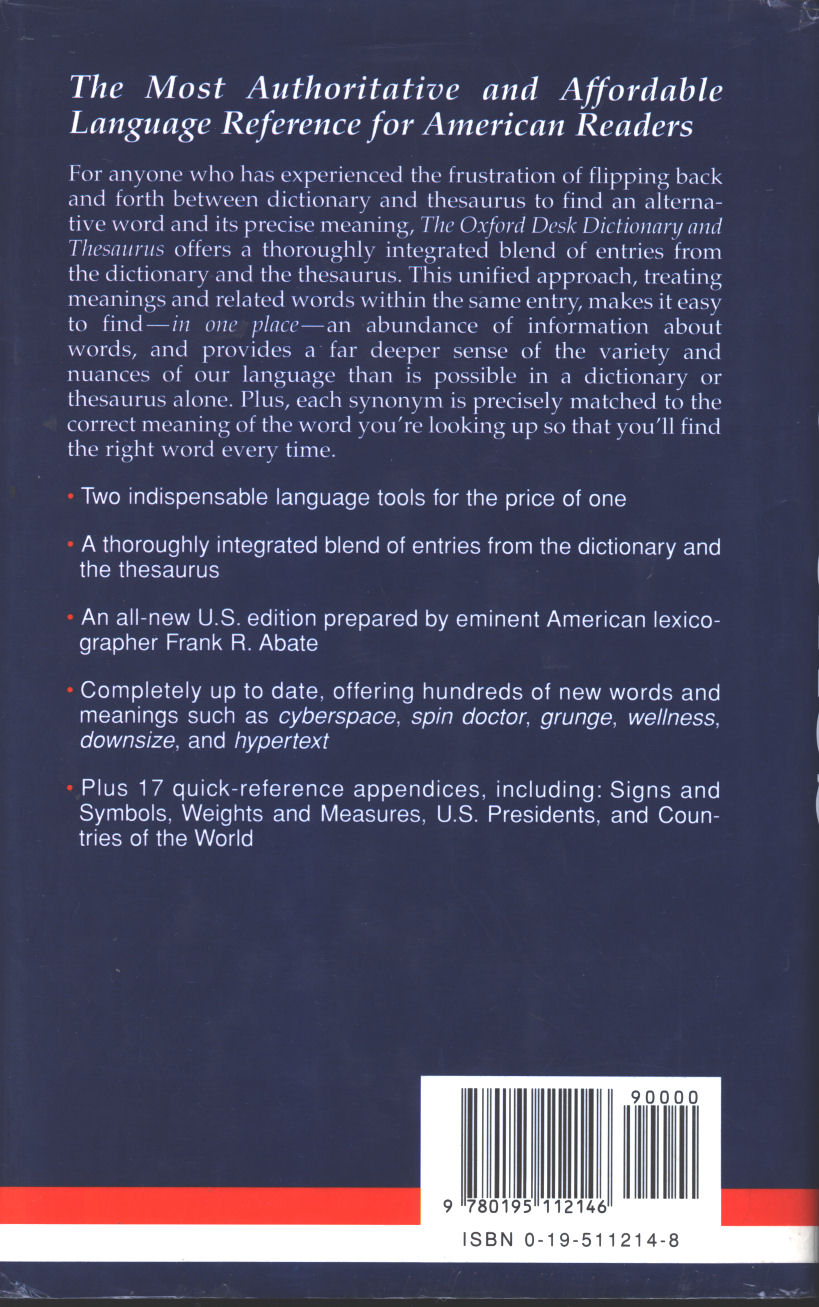 The Most Authoritative and Affordable Language Reference for American Readers

For anyone who has experienced the frustration of flipping back and forth between dictionary and thesaurus to find an alternative word and its precise meaning, The Oxford Desk Dictionary and Thesaurus offers a thoroughly integrated blend of entries from the dictionary and the thesaurus. This unified approach, treating meanings and related words within the same entry, makes it easy to find—in one place—an abundance of information about words, and provides a far deeper sense of the variety and nuances of our language than is possible in a dictionary or thesaurus alone. Plus, each synonym is precisely matched to the correct meaning of the word you're looking up so that you'll find the right word every time.

• Two indispensable language tools for the price of one

• A thoroughly integrated blend of entries from the dictionary and the thesaurus

• An all-new U.S. edition prepared by eminent American lexicographer Frank R. Abate

• Completely up to date, offering hundreds of new words and meanings such as cyberspace, spin doctor, grunge, wellness, downsize, and hypertext

• Plus 17 quick-reference appendices, including: Signs and Symbols, Weights and Measures, U.S. Presidents, and Countries of the World

90000

9 780195 112146

ISBN 0-19-511214-8